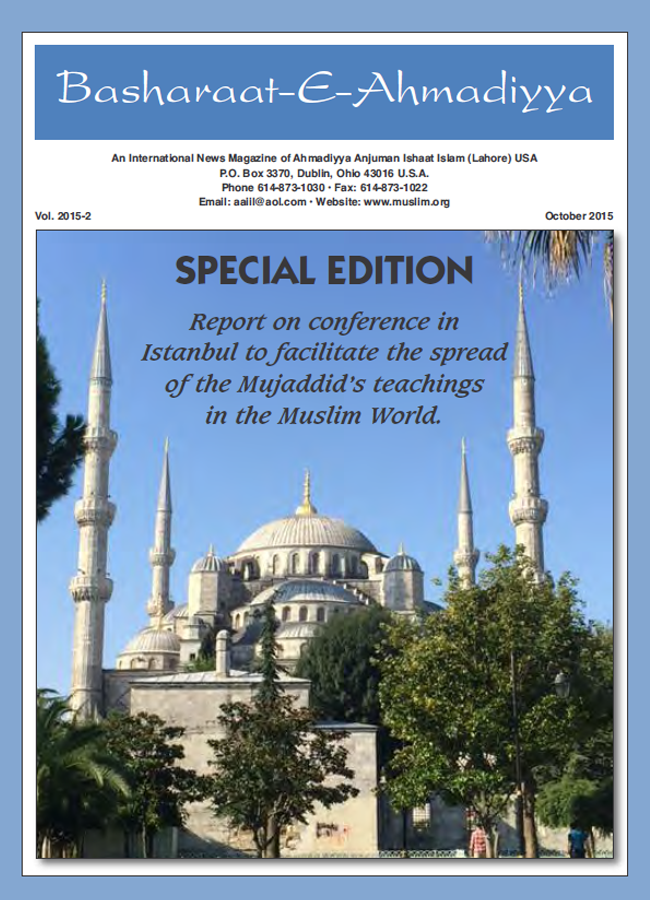 Basharaat-E-Ahmadiyya

An International News Magazine of Ahmadiyya Anjuman Ishaat Islam (Lahore) USA
P.O. Box 3370, Dublin, Ohio 43016 U.S.A.
Phone 614-873-1030 • Fax: 614-873-1022
Email: aaiil@aol.com • Website: www.muslim.org

Vol. 2015-2

October 2015

SPECIAL EDITION

Report on conference in Istanbul to facilitate the spread of the Mujaddid's teachings in the Muslim World.